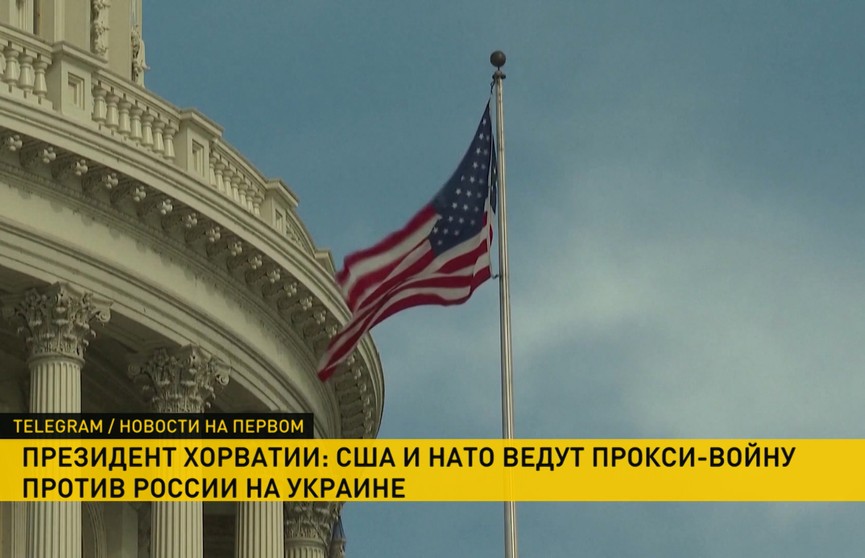 TELEGRAM / НОВОСТИ НА ПЕРВОМ

ПРЕЗИДЕНТ ХОРВАТИИ: США И НАТО ВЕДУТ ПРОКСИ-ВОЙНУ ПРОТИВ РОССИИ НА УКРАИНЕ